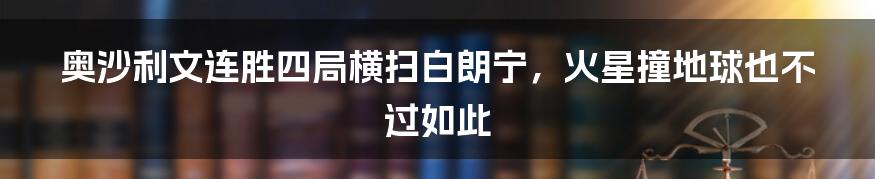 奥沙利文连胜四局横扫白朗宁，火星撞地球也不过如此